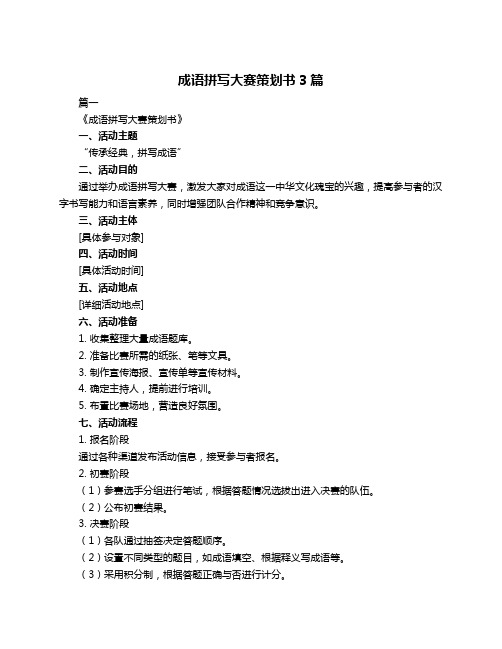 成语拼写大赛策划书 3 篇

篇一

《成语拼写大赛策划书》

一、活动主题

“传承经典，拼写成语”

二、活动目的

通过举办成语拼写大赛，激发大家对成语这一中华文化瑰宝的兴趣，提高参与者的汉字书写能力和语言素养，同时增强团队合作精神和竞争意识。

三、活动主体

[具体参与对象]

四、活动时间

[具体活动时间]

五、活动地点

[详细活动地点]

六、活动准备

1. 收集整理大量成语题库。

2. 准备比赛所需的纸张、笔等文具。

3. 制作宣传海报、宣传单等宣传材料。

4. 确定主持人，提前进行培训。

5. 布置比赛场地，营造良好氛围。

七、活动流程

1. 报名阶段

通过各种渠道发布活动信息，接受参与者报名。

2. 初赛阶段

（1）参赛选手分组进行笔试，根据答题情况选拔出进入决赛的队伍。

（2）公布初赛结果。

3. 决赛阶段

（1）各队通过抽签决定答题顺序。

（2）设置不同类型的题目，如成语填空、根据释义写成语等。

（3）采用积分制，根据答题正确与否进行计分。